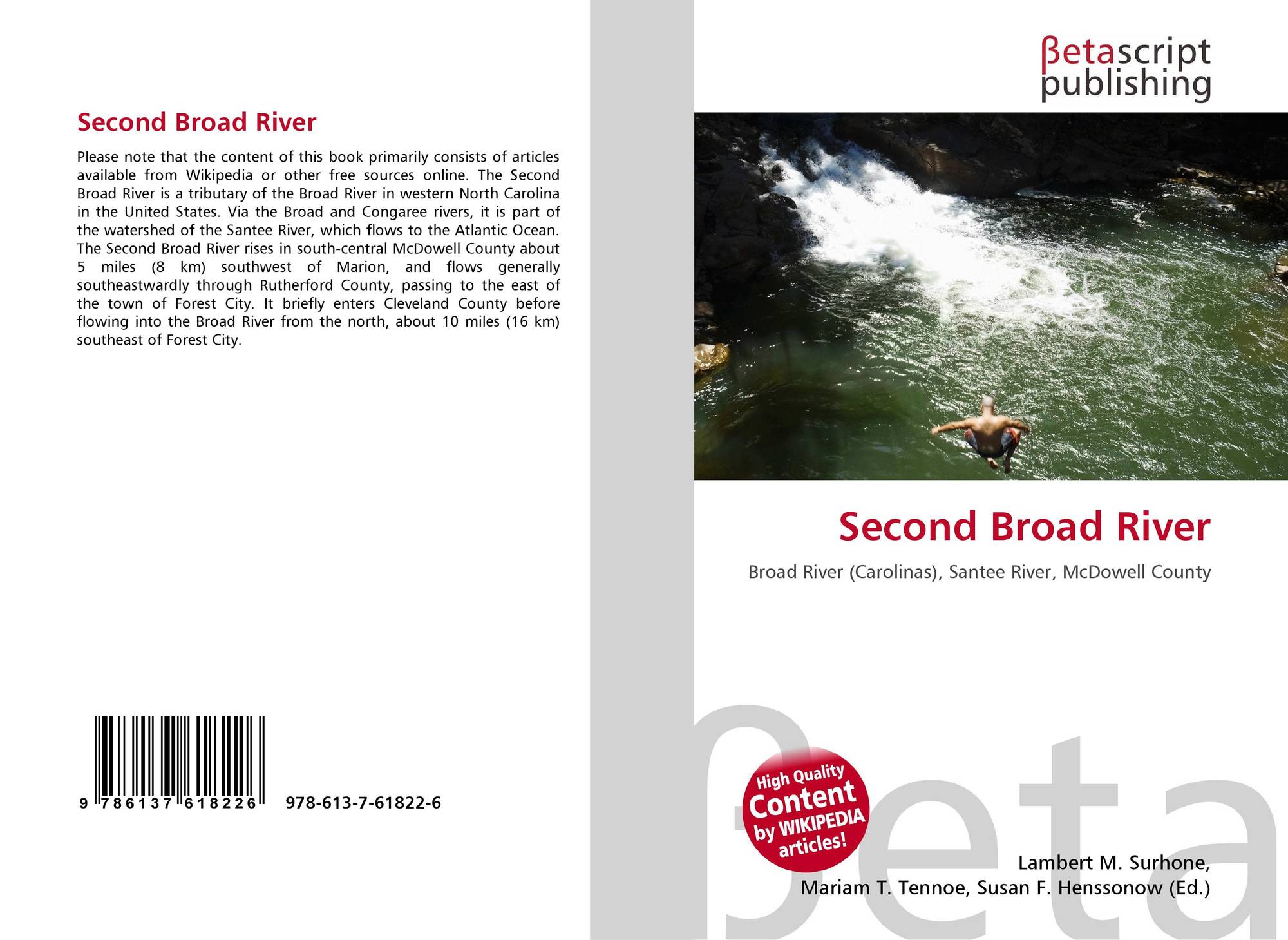 Second Broad River

Please note that the content of this book primarily consists of articles available from Wikipedia or other free sources online. The Second Broad River is a tributary of the Broad River in western North Carolina in the United States. Via the Broad and Congaree rivers, it is part of the watershed of the Santee River, which flows to the Atlantic Ocean. The Second Broad River rises in south-central McDowell County about 5 miles (8 km) southwest of Marion, and flows generally southeastwardly through Rutherford County, passing to the east of the town of Forest City. It briefly enters Cleveland County before flowing into the Broad River from the north, about 10 miles (16 km) southeast of Forest City.

9 786137 618226

978-613-7-61822-6

βetascript
publishing

Second Broad River

Broad River (Carolinas), Santee River, McDowell County

High Quality
Content
by WIKIPEDIA
articles!

Lambert M. Surhone,
Mariam T. Tennoe, Susan F. Henssonow (Ed.)

βeta